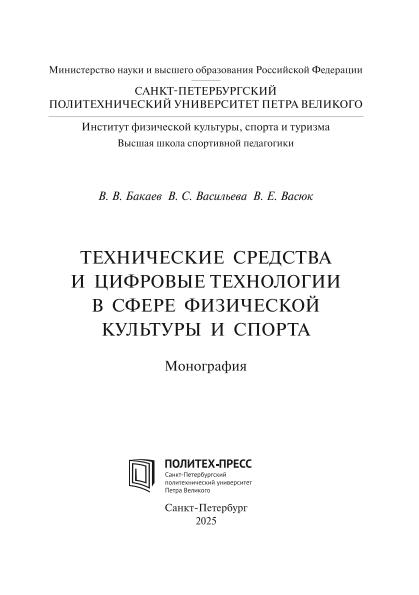 Министерство науки и высшего образования Российской Федерации

САНКТ-ПЕТЕРБУРГСКИЙ
ПОЛИТЕХНИЧЕСКИЙ УНИВЕРСИТЕТ ПЕТРА ВЕЛИКОГО

Институт физической культуры, спорта и туризма
Высшая школа спортивной педагогики

В. В. Бакаев В. С. Васильева В. Е. Васюк

ТЕХНИЧЕСКИЕ СРЕДСТВА
И ЦИФРОВЫЕ ТЕХНОЛОГИИ
В СФЕРЕ ФИЗИЧЕСКОЙ
КУЛЬТУРЫ И СПОРТА

Монография

ПОЛИТЕХ-ПРЕСС
Санкт-Петербургский
политехнический университет
Петра Великого

Санкт-Петербург
2025